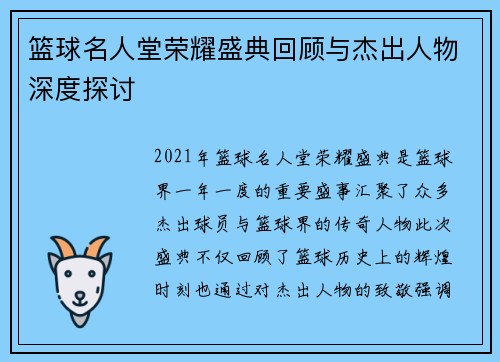 篮球名人堂荣耀盛典回顾与杰出人物深度探讨

2021年篮球名人堂荣耀盛典是篮球界一年一度的重要盛事汇聚了众多杰出球员与篮球界的传奇人物此次盛典不仅回顾了篮球历史上的辉煌时刻也通过对杰出人物的致敬强调